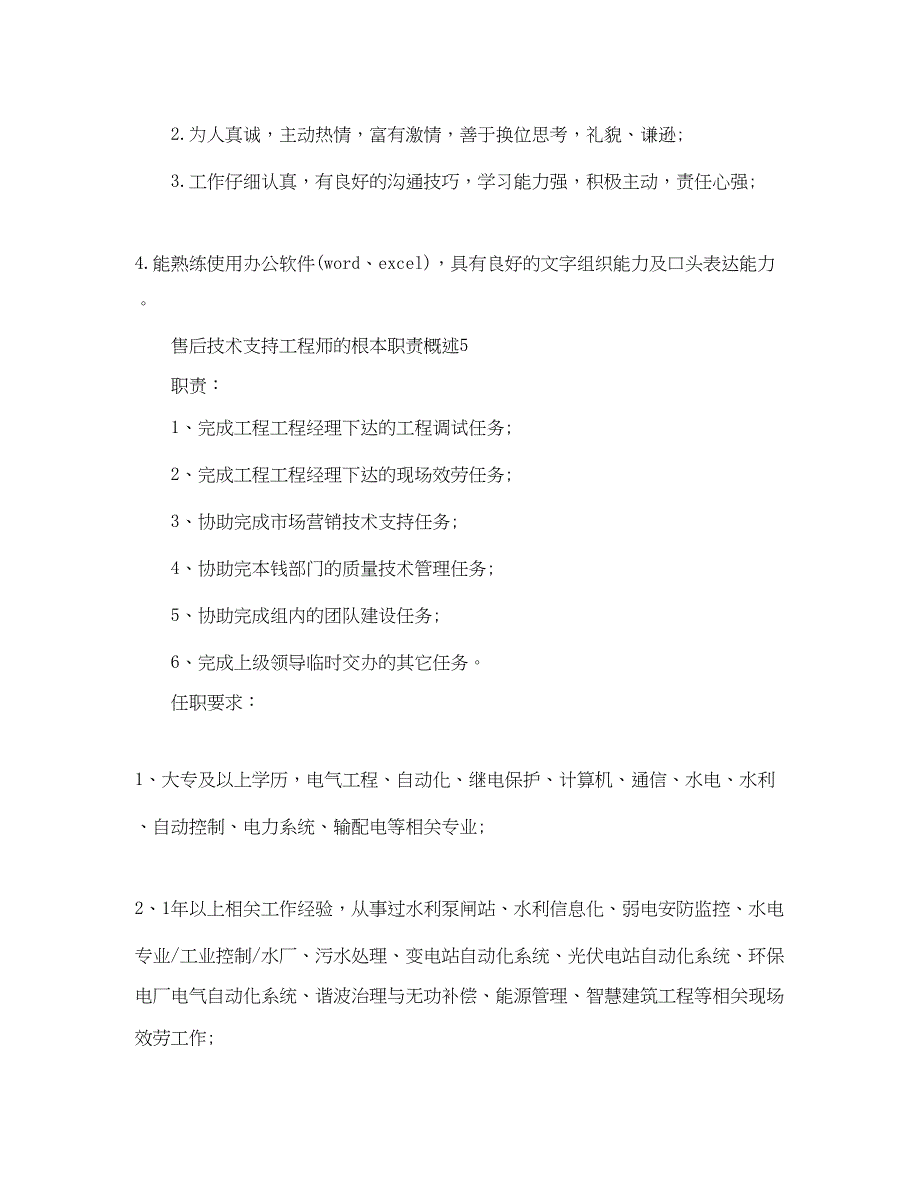 2.为人真诚，主动热情，富有激情，善于换位思考，礼貌、谦逊;

3.工作仔细认真，有良好的沟通技巧，学习能力强，积极主动，责任心强;

4.能熟练使用办公软件(word、excel)，具有良好的文字组织能力及口头表达能力。

售后技术支持工程师的根本职责概述5

职责：

1、完成工程工程经理下达的工程调试任务;

2、完成工程工程经理下达的现场效劳任务;

3、协助完成市场营销技术支持任务;

4、协助完本钱部门的质量技术管理任务;

5、协助完成组内的团队建设任务;

6、完成上级领导临时交办的其它任务。

任职要求：

1、大专及以上学历，电气工程、自动化、继电保护、计算机、通信、水电、水利、自动控制、电力系统、输配电等相关专业;

2、1年以上相关工作经验，从事过水利泵闸站、水利信息化、弱电安防监控、水电专业/工业控制/水厂、污水处理、变电站自动化系统、光伏电站自动化系统、环保电厂电气自动化系统、谐波治理与无功补偿、能源管理、智慧建筑工程等相关现场效劳工作;